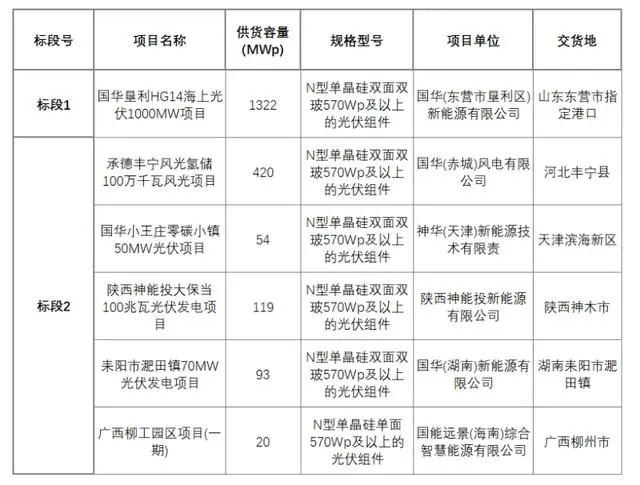 | 标段号 | 项目名称 | 供货容量(MWp) | 规格型号 | 项目单位 | 交货地 |
|---|---|---|---|---|---|
| 标段1 | 国华垦利HG14海上光伏1000MW项目 | 1322 | N型单晶硅双面双玻570Wp及以上的光伏组件 | 国华(东营市垦利区)新能源有限公司 | 山东东营市指定港口 |
| 标段2 | 承德丰宁风光氢储100万千瓦风光项目 | 420 | N型单晶硅双面双玻570Wp及以上的光伏组件 | 国华(赤城)风电有限公司 | 河北丰宁县 |
| | 国华小王庄零碳小镇50MW光伏项目 | 54 | N型单晶硅双面双玻570Wp及以上的光伏组件 | 神华(天津)新能源技术有限责 | 天津滨海新区 |
| | 陕西神能投大保当100兆瓦光伏发电项目 | 119 | N型单晶硅双面双玻570Wp及以上的光伏组件 | 陕西神能投新能源有限公司 | 陕西神木市 |
| | 耒阳市淝田镇70MW光伏发电项目 | 93 | N型单晶硅双面双玻570Wp及以上的光伏组件 | 国华(湖南)新能源有限公司 | 湖南耒阳市淝田镇 |
| | 广西柳工园区项目(一期) | 20 | N型单晶硅单面570Wp及以上的光伏组件 | 国能远景(海南)综合智慧能源有限公司 | 广西柳州市 |